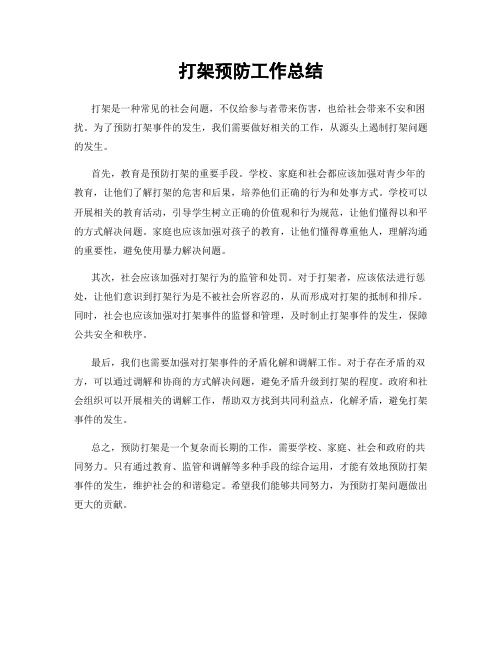 打架预防工作总结

打架是一种常见的社会问题，不仅给参与者带来伤害，也给社会带来不安和困扰。为了预防打架事件的发生，我们需要做好相关的工作，从源头上遏制打架问题的发生。

首先，教育是预防打架的重要手段。学校、家庭和社会都应该加强对青少年的教育，让他们了解打架的危害和后果，培养他们正确的行为和处事方式。学校可以开展相关的教育活动，引导学生树立正确的价值观和行为规范，让他们懂得以和平的方式解决问题。家庭也应该加强对孩子的教育，让他们懂得尊重他人，理解沟通的重要性，避免使用暴力解决问题。

其次，社会应该加强对打架行为的监管和处罚。对于打架者，应该依法进行惩处，让他们意识到打架行为是不被社会所容忍的，从而形成对打架的抵制和排斥。同时，社会也应该加强对打架事件的监督和管理，及时制止打架事件的发生，保障公共安全和秩序。

最后，我们也需要加强对打架事件的矛盾化解和调解工作。对于存在矛盾的双方，可以通过调解和协商的方式解决问题，避免矛盾升级到打架的程度。政府和社会组织可以开展相关的调解工作，帮助双方找到共同利益点，化解矛盾，避免打架事件的发生。

总之，预防打架是一个复杂而长期的工作，需要学校、家庭、社会和政府的共同努力。只有通过教育、监管和调解等多种手段的综合运用，才能有效地预防打架事件的发生，维护社会的和谐稳定。希望我们能够共同努力，为预防打架问题做出更大的贡献。